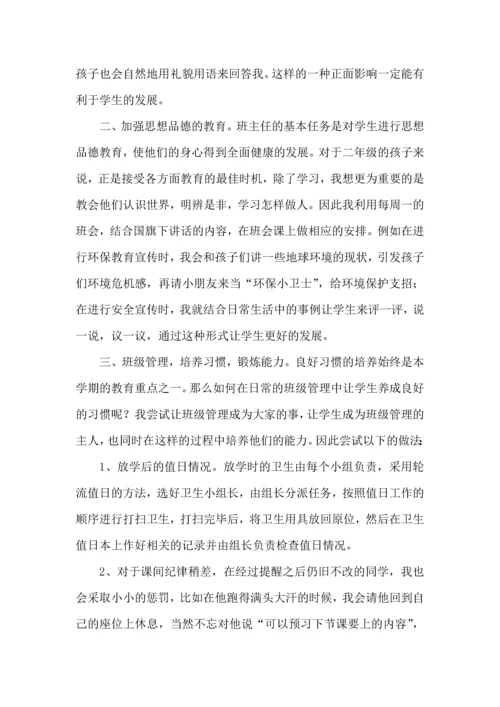 孩子也会自然地用礼貌用语来回答我。这样的一种正面影响一定能有利于学生的发展。

二、加强思想品德的教育。班主任的基本任务是对学生进行思想品德教育，使他们的身心得到全面健康的发展。对于二年级的孩子来说，正是接受各方面教育的最佳时机，除了学习，我想更为重要的是教会他们认识世界，明辨是非，学习怎样做人。因此我利用每周一的班会，结合国旗下讲话的内容，在班会课上做相应的安排。例如在进行环保教育宣传时，我会和孩子们讲一些地球环境的现状，引发孩子们环境危机感，再请小朋友来当“环保小卫士”，给环境保护支招；在进行安全宣传时，我就结合日常生活中的事例让学生来评一评，说一说，议一议，通过这种形式让学生更好的发展。

三、班级管理，培养习惯，锻炼能力。良好习惯的培养始终是本学期的教育重点之一。那么如何在日常的班级管理中让学生养成良好的习惯呢？我尝试让班级管理成为大家的事，让学生成为班级管理的主人，也同时在这样的过程中培养他们的能力。因此尝试以下的做法：

1、放学后的值日情况。放学时的卫生由每个小组负责，采用轮流值日的方法，选好卫生小组长，由组长分派任务，按照值日工作的顺序进行打扫卫生，打扫完毕后，将卫生用具放回原位，然后在卫生值日本上作好相关的记录并由组长负责检查值日情况。

2、对于课间纪律稍差，在经过提醒之后仍旧不改的同学，我也会采取小小的惩罚，比如在他跑得满头大汗的时候，我会请他回到自己的座位上休息，当然不忘对他说“可以预习下节课要上的内容”，